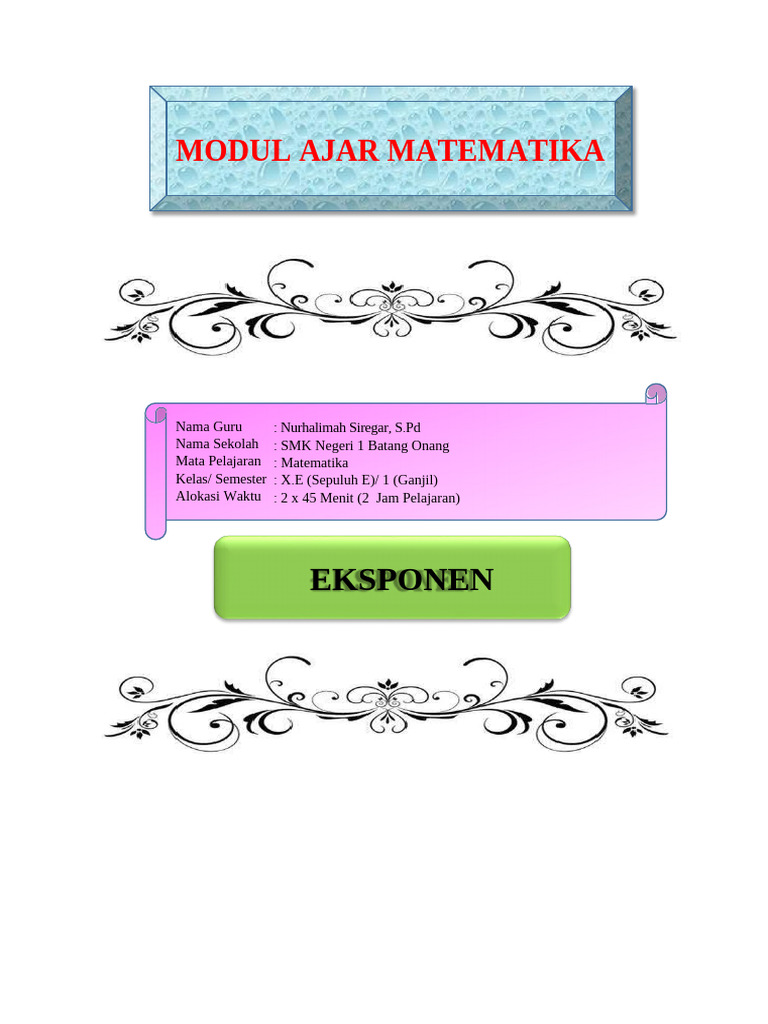 MODUL AJAR MATEMATIKA

Nama Guru : Nurhalimah Siregar, S.Pd
Nama Sekolah : SMK Negeri 1 Batang Onang
Mata Pelajaran : Matematika
Kelas/ Semester : X.E (Sepuluh E)/ 1 (Ganjil)
Alokasi Waktu : 2 x 45 Menit (2 Jam Pelajaran)

EKSPONEN